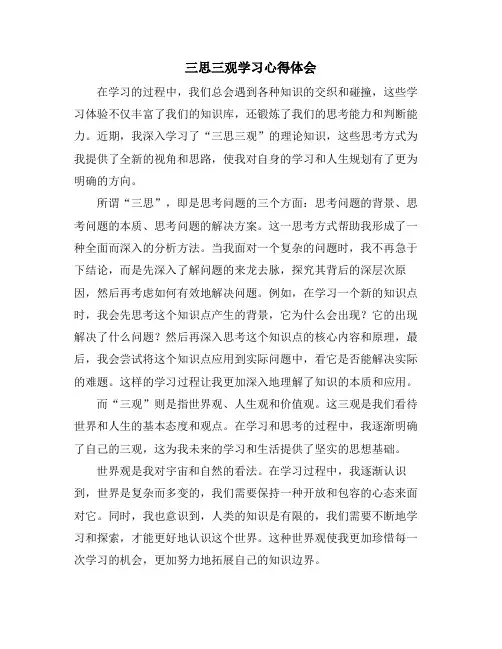 三思三观学习心得体会

在学习的过程中，我们总会遇到各种知识的交织和碰撞，这些学习体验不仅丰富了我们的知识库，还锻炼了我们的思考能力和判断能力。近期，我深入学习了“三思三观”的理论知识，这些思考方式为我提供了全新的视角和思路，使我对自身的学习和人生规划有了更为明确的方向。

所谓“三思”，即是思考问题的三个方面：思考问题的背景、思考问题的本质、思考问题的解决方案。这一思考方式帮助我形成了一种全面而深入的分析方法。当我面对一个复杂的问题时，我不再急于下结论，而是先深入了解问题的来龙去脉，探究其背后的深层次原因，然后再考虑如何有效地解决问题。例如，在学习一个新的知识点时，我会先思考这个知识点产生的背景，它为什么会出现？它的出现解决了什么问题？然后再深入思考这个知识点的核心内容和原理，最后，我会尝试将这个知识点应用到实际问题中，看它是否能解决实际的难题。这样的学习过程让我更加深入地理解了知识的本质和应用。

而“三观”则是指世界观、人生观和价值观。这三观是我们看待世界和人生的基本态度和观点。在学习和思考的过程中，我逐渐明确了自己的三观，这为我未来的学习和生活提供了坚实的思想基础。

世界观是我对宇宙和自然的看法。在学习过程中，我逐渐认识到，世界是复杂而多变的，我们需要保持一种开放和包容的心态来面对它。同时，我也意识到，人类的知识是有限的，我们需要不断地学习和探索，才能更好地认识这个世界。这种世界观使我更加珍惜每一次学习的机会，更加努力地拓展自己的知识边界。